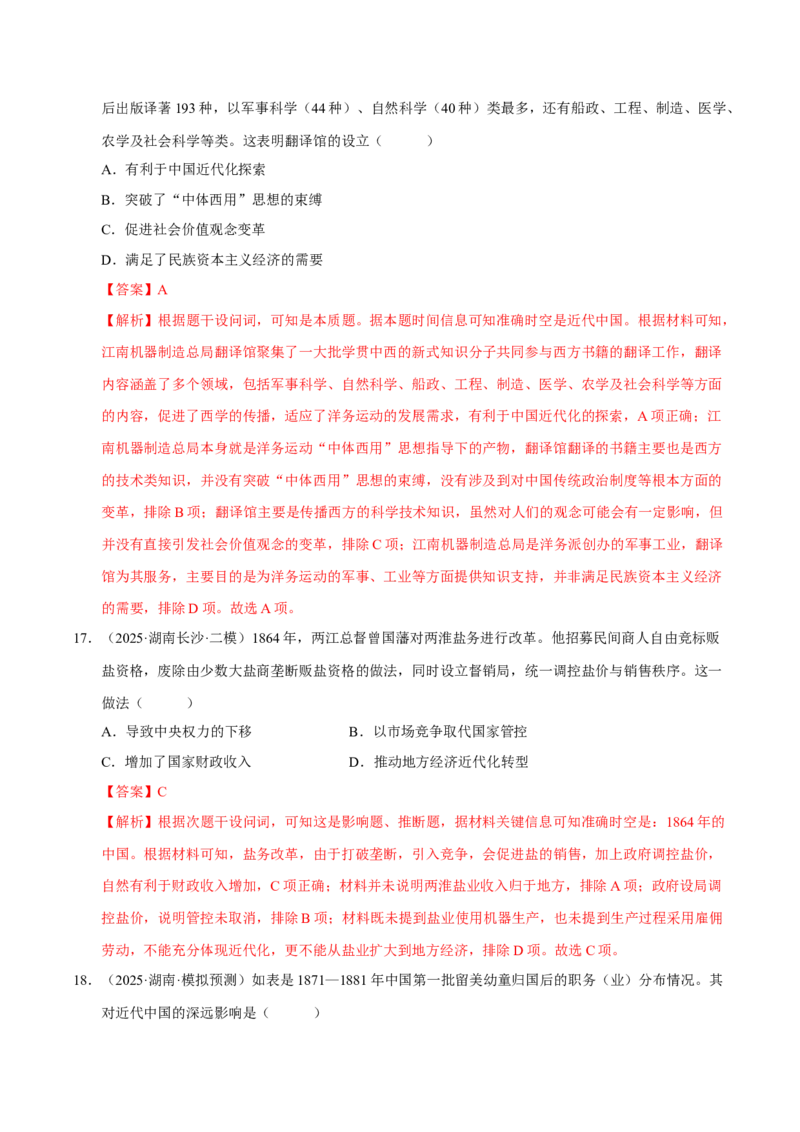 后出版译著193种，以军事科学（44种）、自然科学（40种）类最多，还有船政、工程、制造、医学、农学及社会科学等类。这表明翻译馆的设立（　　）

A．有利于中国近代化探索

B．突破了“中体西用”思想的束缚

C．促进社会价值观念变革

D．满足了民族资本主义经济的需要

【答案】A

【解析】根据题干设问词，可知是本质题。据本题时间信息可知准确时空是近代中国。根据材料可知，江南机器制造总局翻译馆聚集了一大批学贯中西的新式知识分子共同参与西方书籍的翻译工作，翻译内容涵盖了多个领域，包括军事科学、自然科学、船政、工程、制造、医学、农学及社会科学等方面的内容，促进了西学的传播，适应了洋务运动的发展需求，有利于中国近代化的探索，A项正确；江南机器制造总局本身就是洋务运动“中体西用”思想指导下的产物，翻译馆翻译的书籍主要也是西方的技术类知识，并没有突破“中体西用”思想的束缚，没有涉及到对中国传统政治制度等根本方面的变革，排除B项；翻译馆主要是传播西方的科学技术知识，虽然对人们的观念可能会有一定影响，但并没有直接引发社会价值观念的变革，排除C项；江南机器制造总局是洋务派创办的军事工业，翻译馆为其服务，主要目的是为洋务运动的军事、工业等方面提供知识支持，并非满足民族资本主义经济的需要，排除D项。故选A项。

17.（2025·湖南长沙·二模）1864年，两江总督曾国藩对两淮盐务进行改革。他招募民间商人自由竞标贩盐资格，废除由少数大盐商垄断贩盐资格的做法，同时设立督销局，统一调控盐价与销售秩序。这一做法（　　）

A．导致中央权力的下移 B．以市场竞争取代国家管控

C．增加了国家财政收入 D．推动地方经济近代化转型

【答案】C

【解析】根据次题干设问词，可知这是影响题、推断题，据材料关键信息可知准确时空是：1864年的中国。根据材料可知，盐务改革，由于打破垄断，引入竞争，会促进盐的销售，加上政府调控盐价，自然有利于财政收入增加，C项正确；材料并未说明两淮盐业收入归于地方，排除A项；政府设局调控盐价，说明管控未取消，排除B项；材料既未提到盐业使用机器生产，也未提到生产过程采用雇佣劳动，不能充分体现近代化，更不能从盐业扩大到地方经济，排除D项。故选C项。

18.（2025·湖南·模拟预测）如表是1871—1881年中国第一批留美幼童归国后的职务（业）分布情况。其对近代中国的深远影响是（　　）